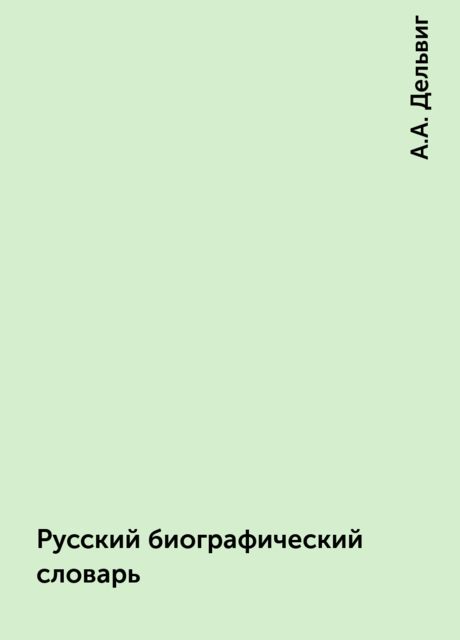 А.А. Дельвиг

Русский биографический словарь